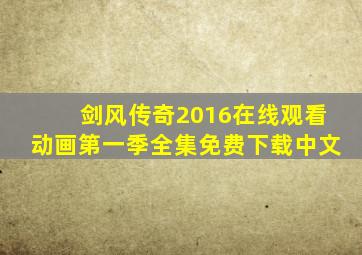 剑风传奇2016在线观看
动画第一季全集免费下载中文